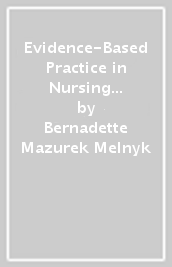 Evidence-Based Practice in Nursing...
by
Bernadette Mazurek Melnyk